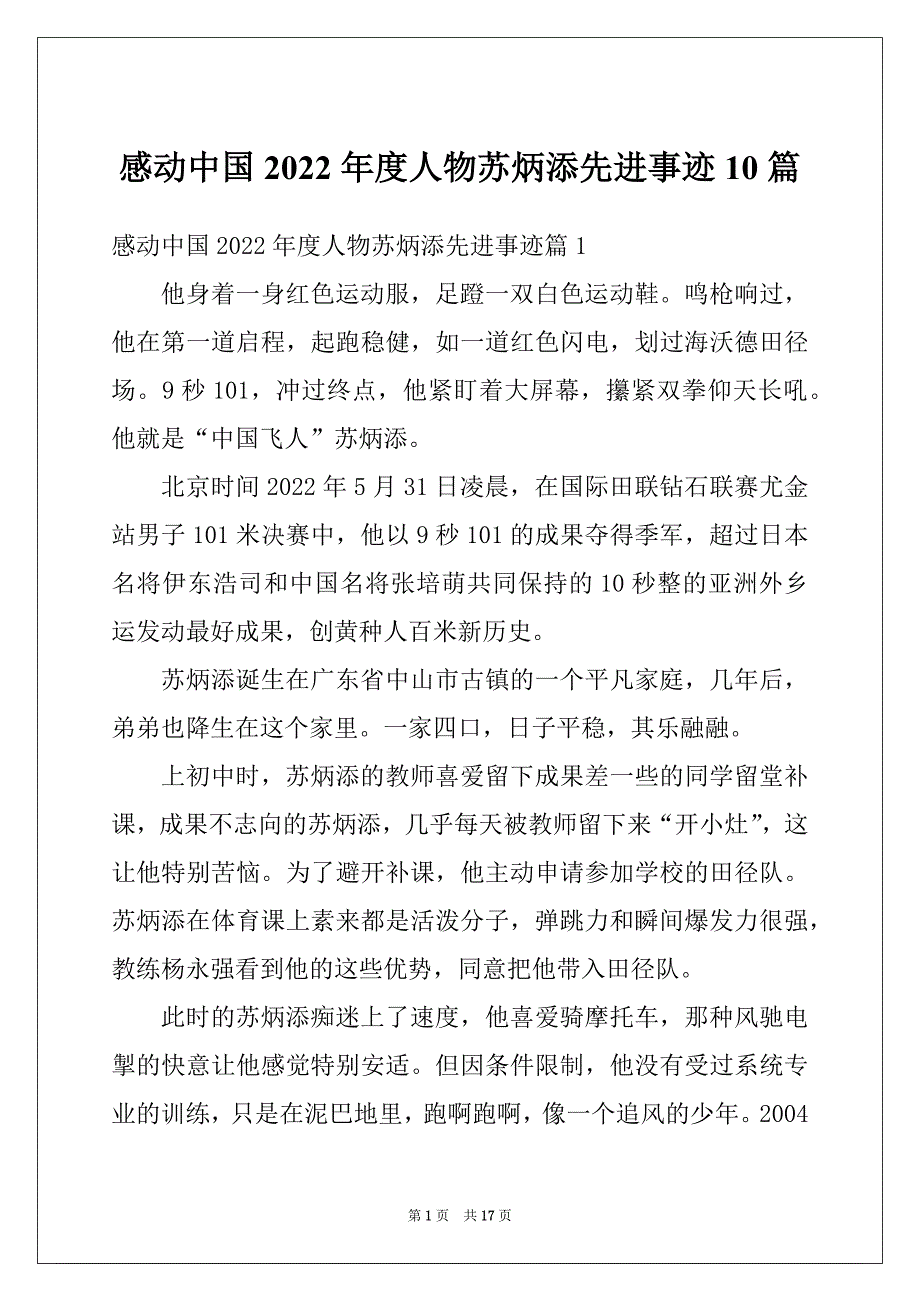 感动中国 2022 年度人物苏炳添先进事迹 10 篇

感动中国 2022 年度人物苏炳添先进事迹篇 1

他身着一身红色运动服，足蹬一双白色运动鞋。鸣枪响过，他在第一道启程，起跑稳健，如一道红色闪电，划过海沃德田径场。9 秒 101，冲过终点，他紧盯着大屏幕，攥紧双拳仰天长吼。他就是“中国飞人”苏炳添。

北京时间 2022 年 5 月 31 日凌晨，在国际田联钻石联赛尤金站男子 101 米决赛中，他以 9 秒 101 的成果夺得季军，超过日本名将伊东浩司和中国名将张培萌共同保持的 10 秒整的亚洲外乡运发动最好成果，创黄种人百米新历史。

苏炳添诞生在广东省中山市古镇的一个平凡家庭，几年后，弟弟也降生在这个家里。一家四口，日子平稳，其乐融融。

上初中时，苏炳添的教师喜爱留下成果差一些的同学留堂补课，成果不志向的苏炳添，几乎每天被教师留下来“开小灶”，这让他特别苦恼。为了避开补课，他主动申请参加学校的田径队。苏炳添在体育课上素来都是活泼分子，弹跳力和瞬间爆发力很强，教练杨永强看到他的这些优势，同意把他带入田径队。

此时的苏炳添痴迷上了速度，他喜爱骑摩托车，那种风驰电掣的快意让他感觉特别安适。但因条件限制，他没有受过系统专业的训练，只是在泥巴地里，跑啊跑啊，像一个追风的少年。2004

第 1 页 共 17 页